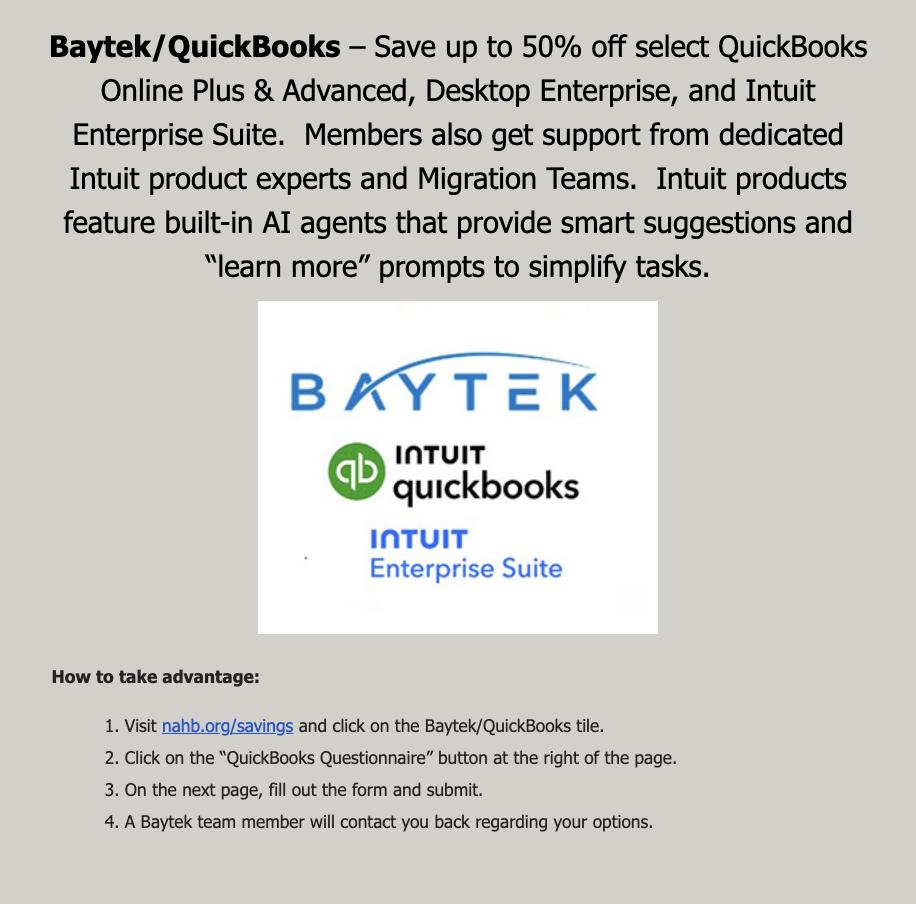 Baytek/QuickBooks – Save up to 50% off select QuickBooks Online Plus & Advanced, Desktop Enterprise, and Intuit Enterprise Suite. Members also get support from dedicated Intuit product experts and Migration Teams. Intuit products feature built-in AI agents that provide smart suggestions and "learn more" prompts to simplify tasks.

BAYTEK

qb INTUIT
quickbooks

INTUIT
Enterprise Suite

How to take advantage:

1. Visit nahb.org/savings and click on the Baytek/QuickBooks tile.
2. Click on the "QuickBooks Questionnaire" button at the right of the page.
3. On the next page, fill out the form and submit.
4. A Baytek team member will contact you back regarding your options.